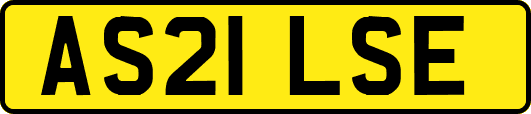 AS21 LSE